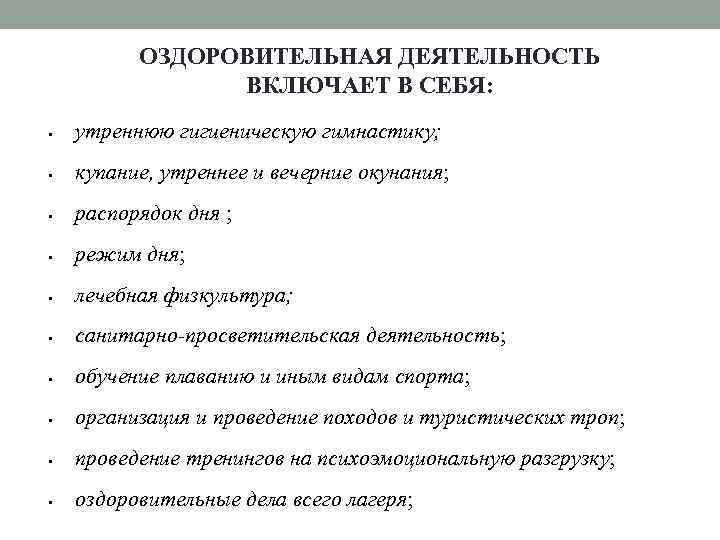 ОЗДОРОВИТЕЛЬНАЯ ДЕЯТЕЛЬНОСТЬ ВКЛЮЧАЕТ В СЕБЯ:

- утреннюю гигиеническую гимнастику;
- купание, утреннее и вечерние окунания;
- распорядок дня ;
- режим дня;
- лечебная физкультура;
- санитарно-просветительская деятельность;
- обучение плаванию и иным видам спорта;
- организация и проведение походов и туристических троп;
- проведение тренингов на психоэмоциональную разгрузку;
- оздоровительные дела всего лагеря;